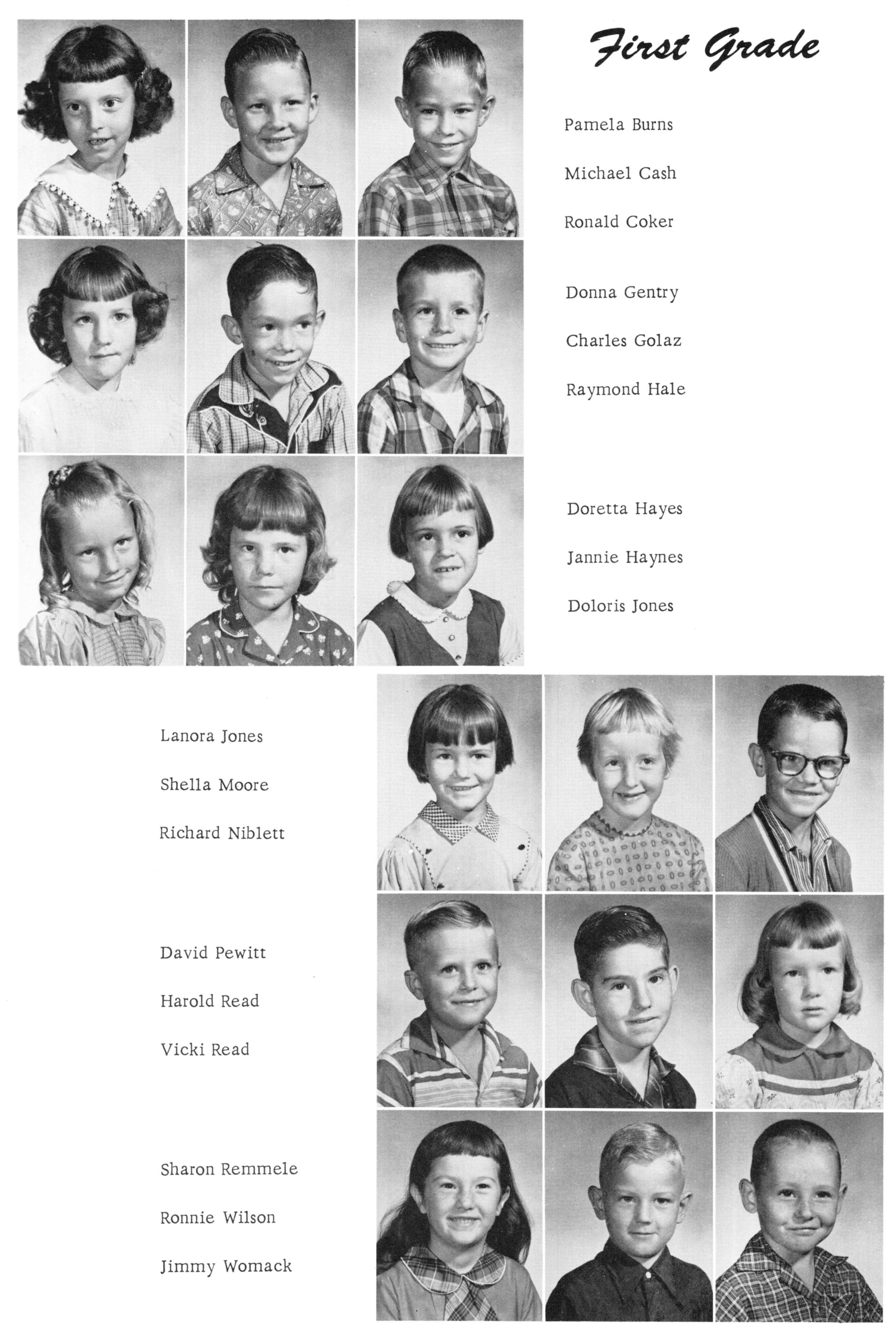 First Grade

Pamela Burns

Michael Cash

Ronald Coker

Donna Gentry

Charles Golaz

Raymond Hale

Doretta Hayes

Jannie Haynes

Doloris Jones

Lanora Jones

Shella Moore

Richard Niblett

David Pewitt

Harold Read

Vicki Read

Sharon Remmele

Ronnie Wilson

Jimmy Womack